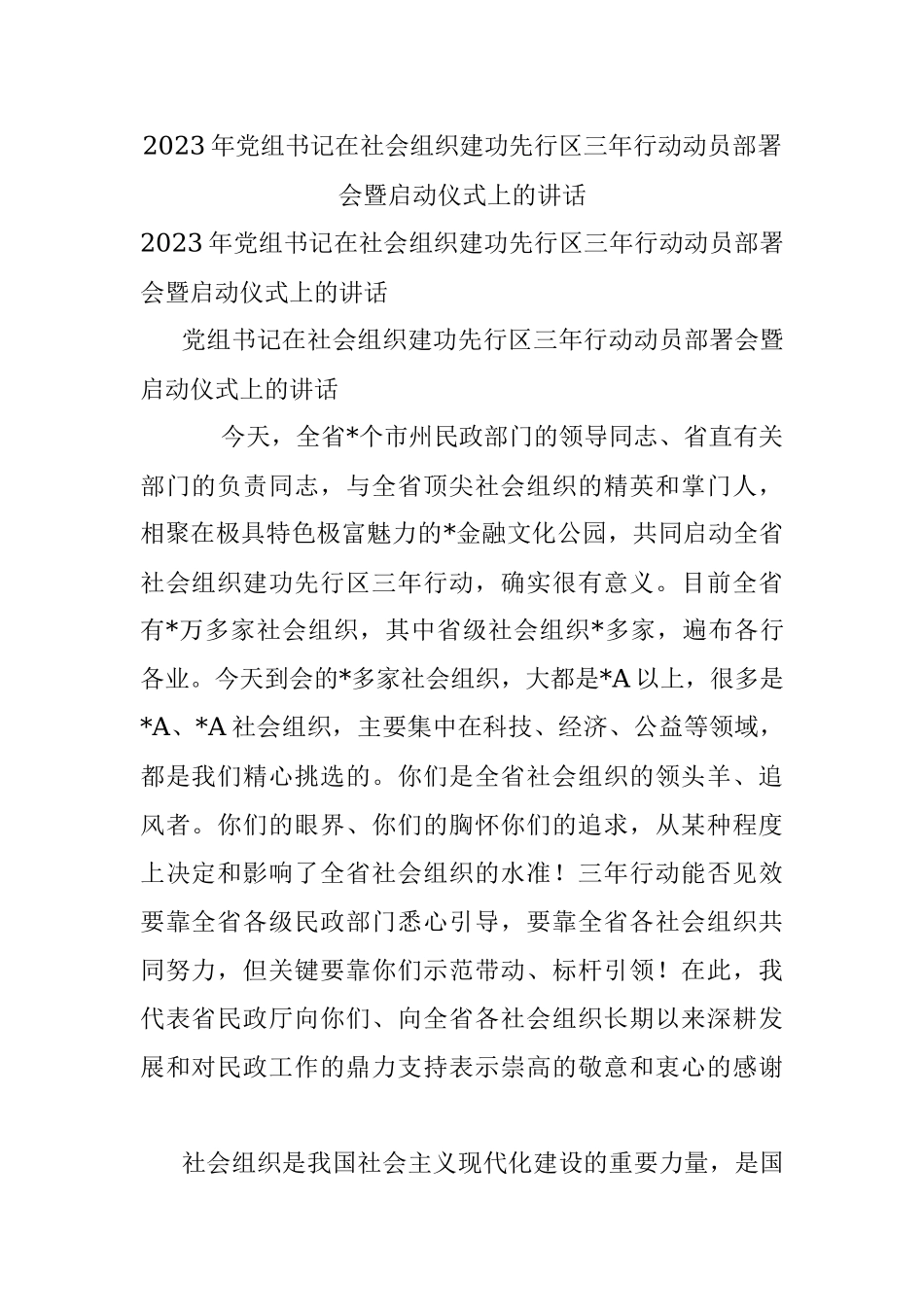 2023年党组书记在社会组织建功先行区三年行动动员部署会暨启动仪式上的讲话

2023年党组书记在社会组织建功先行区三年行动动员部署会暨启动仪式上的讲话

党组书记在社会组织建功先行区三年行动动员部署会暨启动仪式上的讲话

今天，全省*个市州民政部门的领导同志、省直有关部门的负责同志，与全省顶尖社会组织的精英和掌门人，相聚在极具特色极富魅力的*金融文化公园，共同启动全省社会组织建功先行区三年行动，确实很有意义。目前全省有*万多家社会组织，其中省级社会组织*多家，遍布各行各业。今天到会的*多家社会组织，大都是*A以上，很多是*A、*A社会组织，主要集中在科技、经济、公益等领域，都是我们精心挑选的。你们是全省社会组织的领头羊、追风者。你们的眼界、你们的胸怀你们的追求，从某种程度上决定和影响了全省社会组织的水准！三年行动能否见效要靠全省各级民政部门悉心引导，要靠全省各社会组织共同努力，但关键要靠你们示范带动、标杆引领！在此，我代表省民政厅向你们、向全省各社会组织长期以来深耕发展和对民政工作的鼎力支持表示崇高的敬意和衷心的感谢

社会组织是我国社会主义现代化建设的重要力量，是国